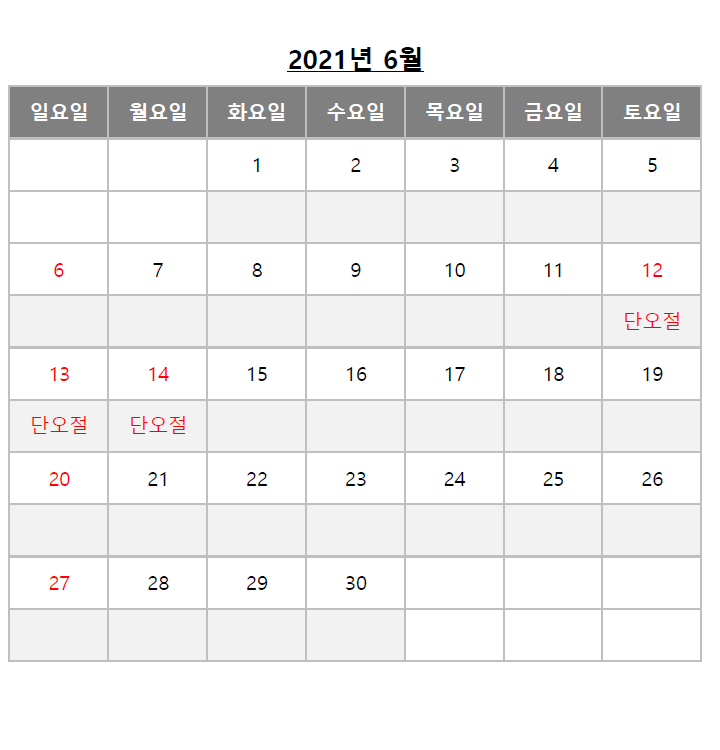 2021년 6월

| 일요일 | 월요일 | 화요일 | 수요일 | 목요일 | 금요일 | 토요일 |
|---|---|---|---|---|---|---|
| | | 1 | 2 | 3 | 4 | 5 |
| | | | | | | |
| 6 | 7 | 8 | 9 | 10 | 11 | 12 |
| | | | | | | 단오절 |
| 13 | 14 | 15 | 16 | 17 | 18 | 19 |
| 단오절 | 단오절 | | | | | |
| 20 | 21 | 22 | 23 | 24 | 25 | 26 |
| | | | | | | |
| 27 | 28 | 29 | 30 | | | |
| | | | | | | |